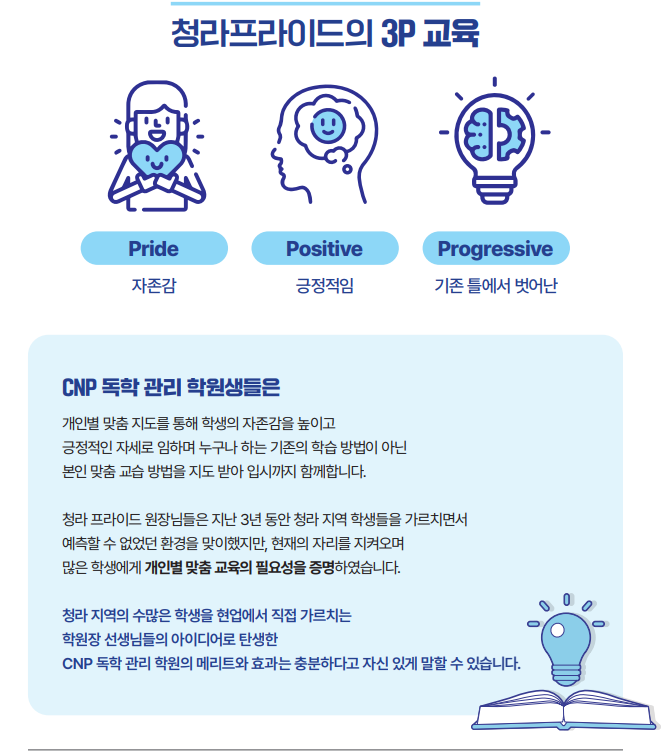 청라프라이드의 3P 교육

Pride
자존감

Positive
긍정적임

Progressive
기존 틀에서 벗어난

CNP 독학 관리 학원생들은

개인별 맞춤 지도를 통해 학생의 자존감을 높이고 긍정적인 자세로 임하며 누구나 하는 기존의 학습 방법이 아닌 본인 맞춤 교습 방법을 지도 받아 입시까지 함께합니다.

청라 프라이드 원장님들은 지난 3년 동안 청라 지역 학생들을 가르치면서 예측할 수 없었던 환경을 맞이했지만, 현재의 자리를 지켜오며 많은 학생에게 개인별 맞춤 교육의 필요성을 증명하였습니다.

청라 지역의 수많은 학생을 현업에서 직접 가르치는 학원장 선생님들의 아이디어로 탄생한 CNP 독학 관리 학원의 메리트와 효과는 충분하다고 자신 있게 말할 수 있습니다.